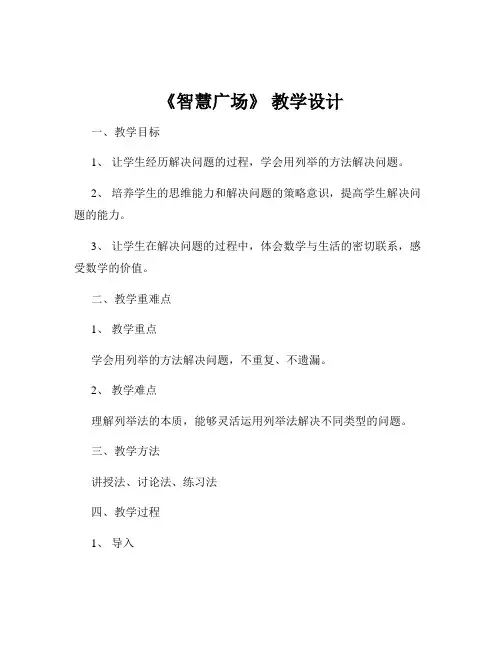 《智慧广场》 教学设计

一、教学目标

1、 让学生经历解决问题的过程，学会用列举的方法解决问题。

2、 培养学生的思维能力和解决问题的策略意识，提高学生解决问题的能力。

3、 让学生在解决问题的过程中，体会数学与生活的密切联系，感受数学的价值。

二、教学重难点

1、 教学重点

学会用列举的方法解决问题，不重复、不遗漏。

2、 教学难点

理解列举法的本质，能够灵活运用列举法解决不同类型的问题。

三、教学方法

讲授法、讨论法、练习法

四、教学过程

1、 导入